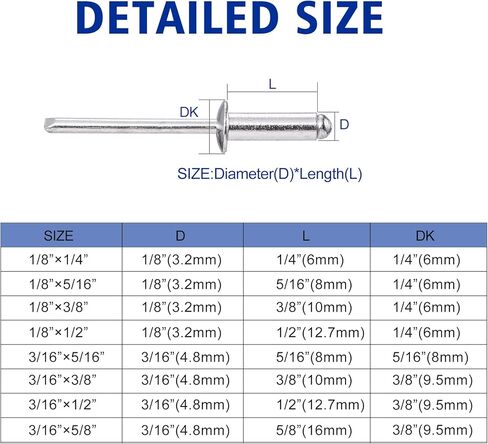 DETAILED SIZE

L

DK

D

SIZE:Diameter(D)*Length(L)

| SIZE | D | L | DK |
|---|---|---|---|
| 1/8”×1/4” | 1/8”(3.2mm) | 1/4”(6mm) | 1/4”(6mm) |
| 1/8”×5/16” | 1/8”(3.2mm) | 5/16”(8mm) | 1/4”(6mm) |
| 1/8”×3/8” | 1/8”(3.2mm) | 3/8”(10mm) | 1/4”(6mm) |
| 1/8”×1/2” | 1/8”(3.2mm) | 1/2”(12.7mm) | 1/4”(6mm) |
| 3/16”×5/16” | 3/16”(4.8mm) | 5/16”(8mm) | 5/16”(8mm) |
| 3/16”×3/8” | 3/16”(4.8mm) | 3/8”(10mm) | 3/8”(9.5mm) |
| 3/16”×1/2” | 3/16”(4.8mm) | 1/2”(12.7mm) | 3/8”(9.5mm) |
| 3/16”×5/8” | 3/16”(4.8mm) | 5/8”(16mm) | 3/8”(9.5mm) |